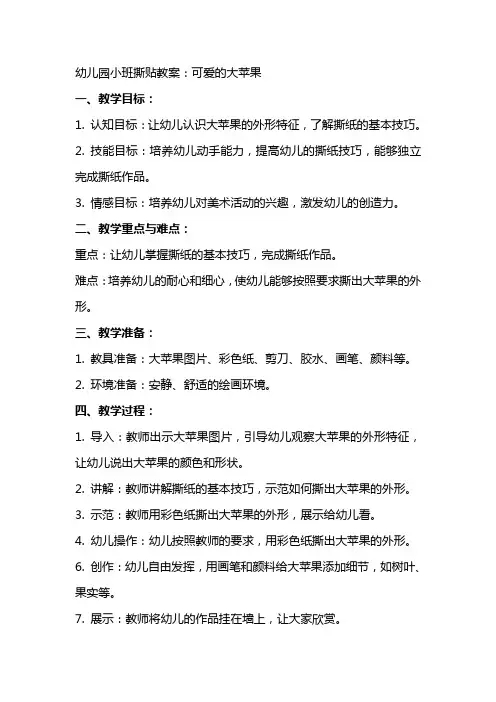 幼儿园小班撕贴教案：可爱的大苹果

一、教学目标：

1. 认知目标：让幼儿认识大苹果的外形特征，了解撕纸的基本技巧。

2. 技能目标：培养幼儿动手能力，提高幼儿的撕纸技巧，能够独立完成撕纸作品。

3. 情感目标：培养幼儿对美术活动的兴趣，激发幼儿的创造力。

二、教学重点与难点：

重点：让幼儿掌握撕纸的基本技巧，完成撕纸作品。

难点：培养幼儿的耐心和细心，使幼儿能够按照要求撕出大苹果的外形。

三、教学准备：

1. 教具准备：大苹果图片、彩色纸、剪刀、胶水、画笔、颜料等。

2. 环境准备：安静、舒适的绘画环境。

四、教学过程：

1. 导入：教师出示大苹果图片，引导幼儿观察大苹果的外形特征，让幼儿说出大苹果的颜色和形状。

2. 讲解：教师讲解撕纸的基本技巧，示范如何撕出大苹果的外形。

3. 示范：教师用彩色纸撕出大苹果的外形，展示给幼儿看。

4. 幼儿操作：幼儿按照教师的要求，用彩色纸撕出大苹果的外形。

6. 创作：幼儿自由发挥，用画笔和颜料给大苹果添加细节，如树叶、果实等。

7. 展示：教师将幼儿的作品挂在墙上，让大家欣赏。